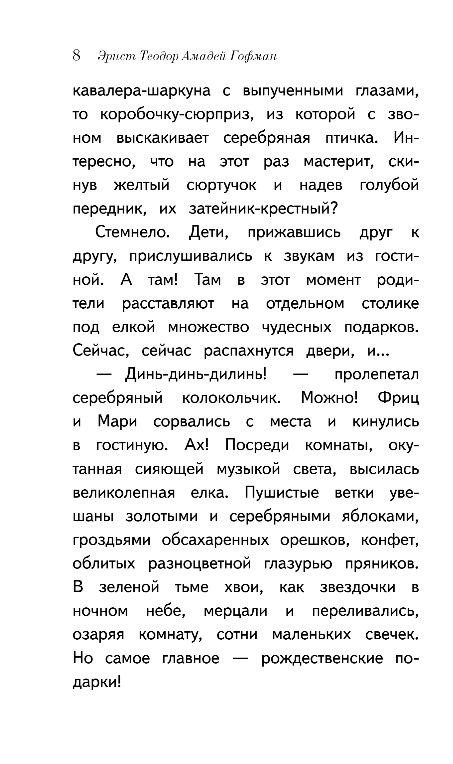 8 Эрнст Теодор Амадей Гофман

кавалера-шаркуна с выпученными глазами, то коробочку-сюрприз, из которой с звоном выскакивает серебряная птичка. Интересно, что на этот раз мастерит, скинув желтый сюртучок и надев голубой передник, их затейник-крестный?

Стемнело. Дети, прижавшись друг к другу, прислушивались к звукам из гостиной. А там! Там в этот момент родители расставляют на отдельном столике под елкой множество чудесных подарков. Сейчас, сейчас распахнутся двери, и...

— Динь-динь-дилинь! — пролепетал серебряный колокольчик. Можно! Фриц и Мари сорвались с места и кинулись в гостиную. Ах! Посреди комнаты, окутанная сияющей музыкой света, высилась великолепная елка. Пушистые ветки увешаны золотыми и серебряными яблоками, гроздьями обсахаренных орешков, конфет, облитых разноцветной глазурью пряников. В зеленой тьме хвои, как звездочки в ночном небе, мерцали и переливались, озаряя комнату, сотни маленьких свечек. Но самое главное — рождественские подарки!